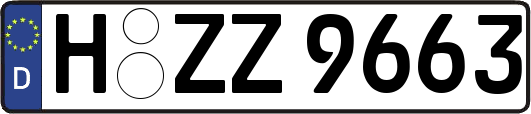 D
H ZZ 9663